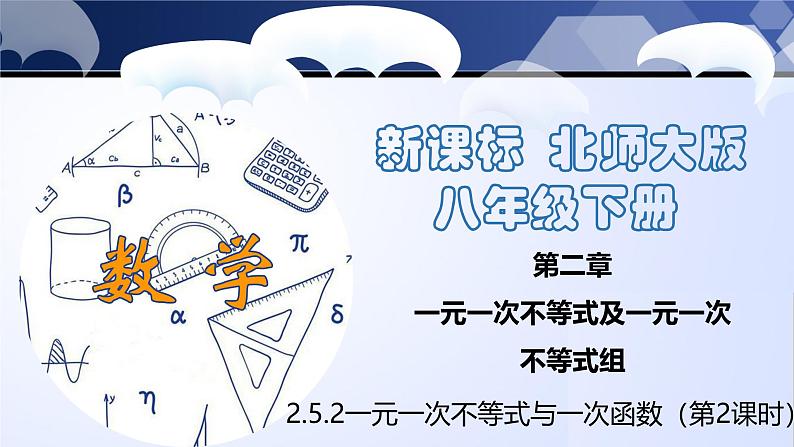 新课标 北师大版
八年级下册

数学

第二章
一元一次不等式及一元一次不等式组

2.5.2一元一次不等式与一次函数（第2课时）